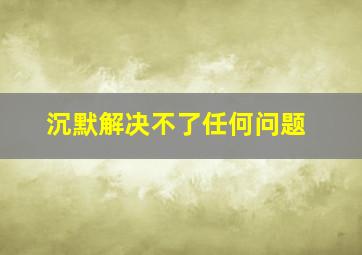 沉默解决不了任何问题